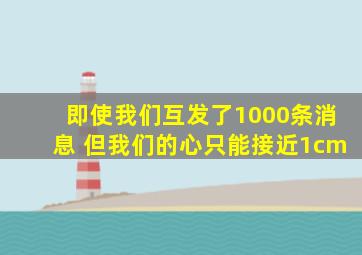 即使我们互发了1000条消息 但我们的心只能接近1cm